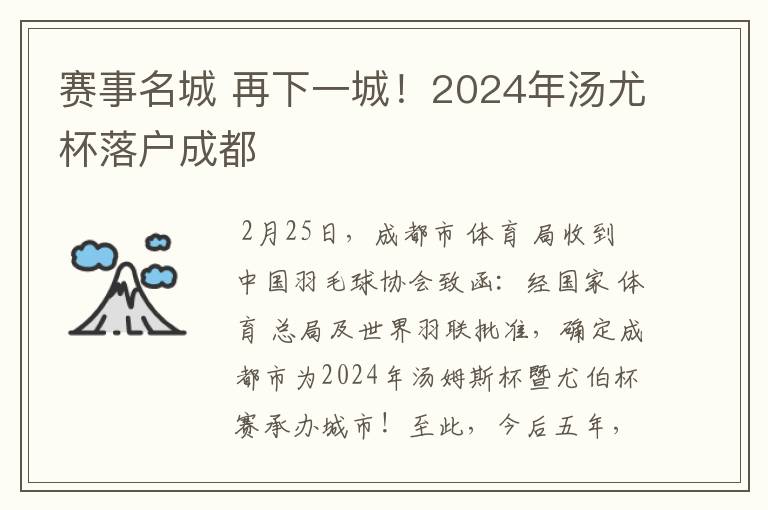 赛事名城 再下一城！2024年汤尤杯落户成都

2月25日，成都市体育局收到中国羽毛球协会致函：经国家体育总局及世界羽联批准，确定成都市为2024年汤姆斯杯暨尤伯杯赛承办城市！至此，今后五年，